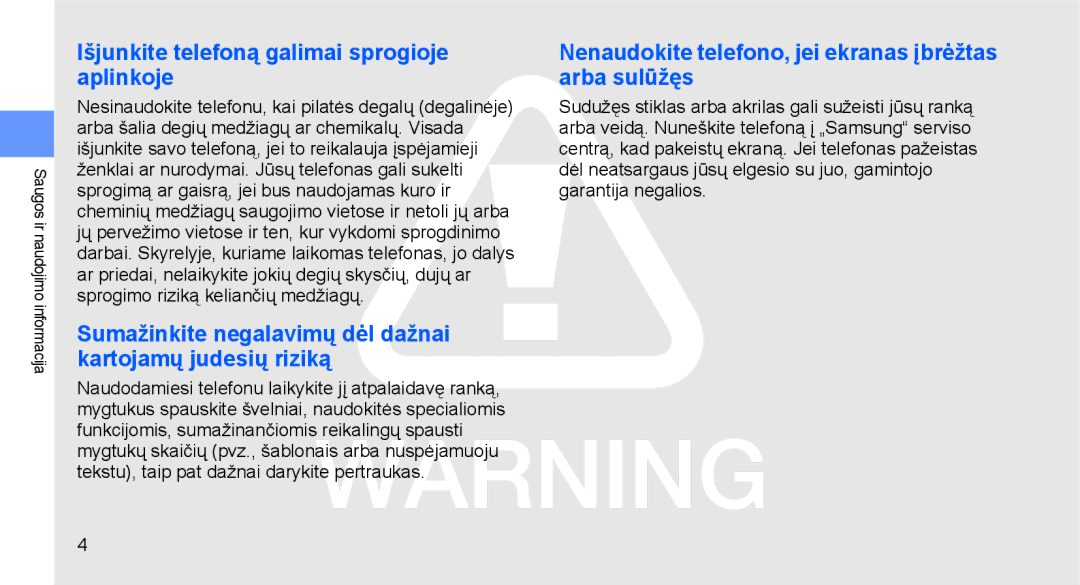 Saugos ir naudojimo informacija

Išjunkite telefoną galimai sprogioje aplinkoje

Nesinaudokite telefonu, kai pilatės degalų (degalinėje) arba šalia degių medžiagų ar chemikalų. Visada išjunkite savo telefoną, jei to reikalauja įspėjamieji ženklai ar nurodymai. Jūsų telefonas gali sukelti sprogimą ar gaisrą, jei bus naudojamas kuro ir cheminių medžiagų saugojimo vietose ir netoli jų arba jų pervežimo vietose ir ten, kur vykdomi sprogdinimo darbai. Skyrelyje, kuriame laikomas telefonas, jo dalys ar priedai, nelaikykite jokių degių skysčių, dujų ar sprogimo riziką keliančių medžiagų.

Sumažinkite negalavimų dėl dažnai kartojamų judesių riziką

Naudodamiesi telefonu laikykite jį atpalaidavę ranką, mygtukus spauskite švelniai, naudokitės specialiomis funkcijomis, sumažinančiomis reikalingų spausti mygtukų skaičių (pvz., šablonais arba nuspėjamuoju tekstu), taip pat dažnai darykite pertraukas.

Nenaudokite telefono, jei ekranas įbrėžtas arba sulūžęs

Sudužęs stiklas arba akrilas gali sužeisti jūsų ranką arba veidą. Nuneškite telefoną į „Samsung“ serviso centrą, kad pakeistų ekraną. Jei telefonas pažeistas dėl neatsargaus jūsų elgesio su juo, gamintojo garantija negalios.

WARNING

4